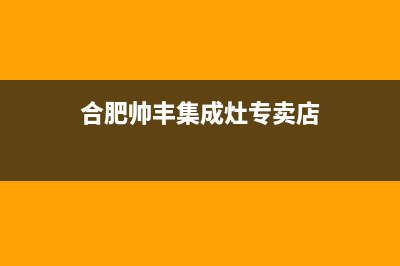 合肥帅丰集成灶专卖店